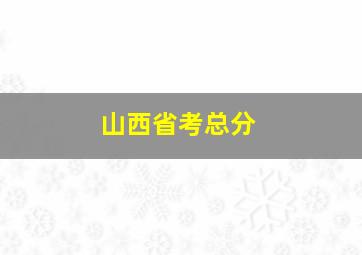 山西省考总分